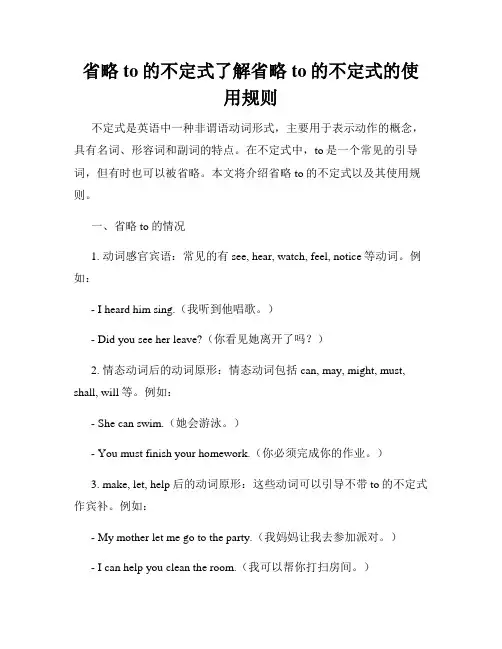 省略 to 的不定式了解省略 to 的不定式的使用规则

不定式是英语中一种非谓语动词形式，主要用于表示动作的概念，具有名词、形容词和副词的特点。在不定式中，to 是一个常见的引导词，但有时也可以被省略。本文将介绍省略 to 的不定式以及其使用规则。

一、省略 to 的情况

1. 动词感官宾语：常见的有 see, hear, watch, feel, notice 等动词。例如：

- I heard him sing.（我听到他唱歌。）

- Did you see her leave?（你看见她离开了吗？）

2. 情态动词后的动词原形：情态动词包括 can, may, might, must, shall, will 等。例如：

- She can swim.（她会游泳。）

- You must finish your homework.（你必须完成你的作业。）

3. make, let, help 后的动词原形：这些动词可以引导不带 to 的不定式作宾补。例如：

- My mother let me go to the party.（我妈妈让我去参加派对。）

- I can help you clean the room.（我可以帮你打扫房间。）